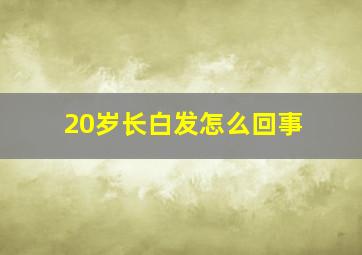 20岁长白发怎么回事